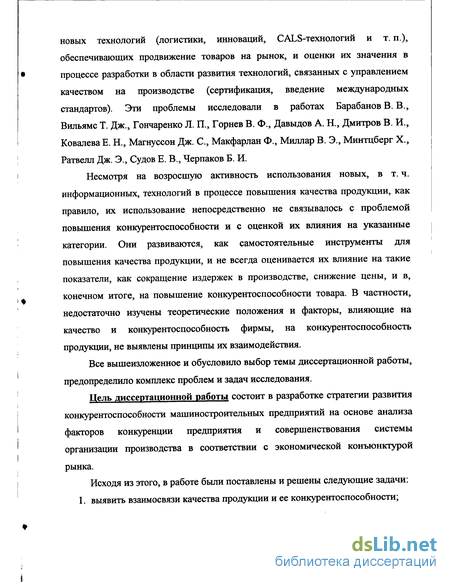 новых технологий (логистики, инноваций, CALS-технологий и т. п.), обеспечивающих продвижение товаров на рынок, и оценки их значения в процессе разработки в области развития технологий, связанных с управлением качеством на производстве (сертификация, введение международных стандартов). Эти проблемы исследовали в работах Барабанов В. В., Вильямс Т. Дж., Гончаренко Л. П., Горнев В. Ф., Давыдов А. Н., Дмитров В. И., Ковалева Е. Н., Магнуссон Дж. С., Макфарлан Ф., Миллар В. Э., Минтцберг Х., Ратвелл Дж. Э., Судов Е. В., Черпаков Б. И.

Несмотря на возросшую активность использования новых, в т. ч. информационных, технологий в процессе повышения качества продукции, как правило, их использование непосредственно не связывалось с проблемой повышения конкурентоспособности и с оценкой их влияния на указанные категории. Они развиваются, как самостоятельные инструменты для повышения качества продукции, и не всегда оценивается их влияние на такие показатели, как сокращение издержек в производстве, снижение цены, и в, конечном итоге, на повышение конкурентоспособности товара. В частности, недостаточно изучены теоретические положения и факторы, влияющие на качество и конкурентоспособность фирмы, на конкурентоспособность продукции, не выявлены принципы их взаимодействия.

Все вышеизложенное и обусловило выбор темы диссертационной работы, предопределило комплекс проблем и задач исследования.

Цель диссертационной работы состоит в разработке стратегии развития конкурентоспособности машиностроительных предприятий на основе анализа факторов конкуренции предприятия и совершенствования системы организации производства в соответствии с экономической конъюнктурой рынка.

Исходя из этого, в работе были поставлены и решены следующие задачи:
1. выявить взаимосвязи качества продукции и ее конкурентоспособности;

dsLib.net
библиотека диссертаций